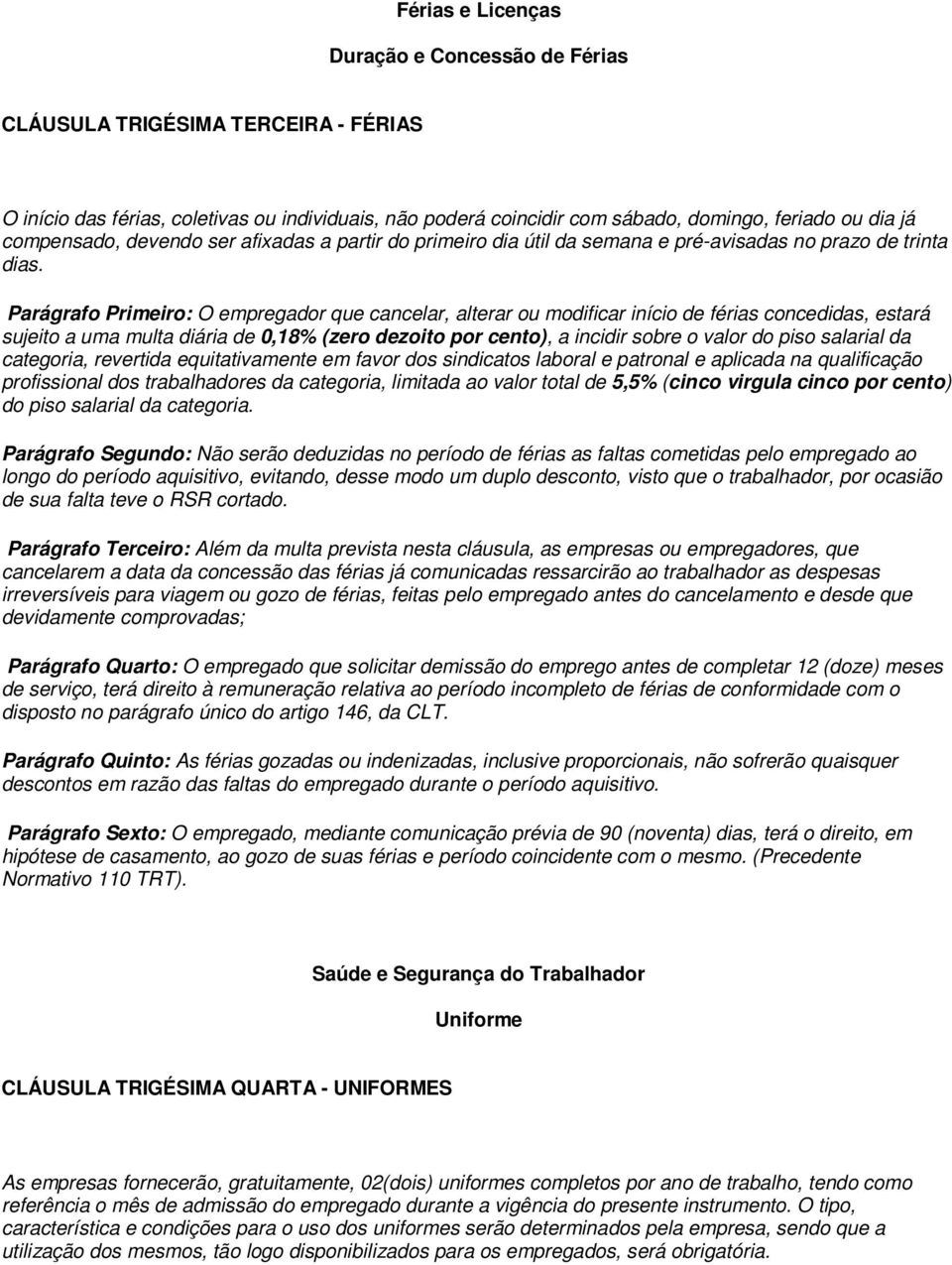 Férias e Licenças

Duração e Concessão de Férias

CLÁUSULA TRIGÉSIMA TERCEIRA - FÉRIAS

O início das férias, coletivas ou individuais, não poderá coincidir com sábado, domingo, feriado ou dia já compensado, devendo ser afixadas a partir do primeiro dia útil da semana e pré-avisadas no prazo de trinta dias.

Parágrafo Primeiro: O empregador que cancelar, alterar ou modificar início de férias concedidas, estará sujeito a uma multa diária de 0,18% (zero dezoito por cento), a incidir sobre o valor do piso salarial da categoria, revertida equitativamente em favor dos sindicatos laboral e patronal e aplicada na qualificação profissional dos trabalhadores da categoria, limitada ao valor total de 5,5% (cinco virgula cinco por cento) do piso salarial da categoria.

Parágrafo Segundo: Não serão deduzidas no período de férias as faltas cometidas pelo empregado ao longo do período aquisitivo, evitando, desse modo um duplo desconto, visto que o trabalhador, por ocasião de sua falta teve o RSR cortado.

Parágrafo Terceiro: Além da multa prevista nesta cláusula, as empresas ou empregadores, que cancelarem a data da concessão das férias já comunicadas ressarcirão ao trabalhador as despesas irreversíveis para viagem ou gozo de férias, feitas pelo empregado antes do cancelamento e desde que devidamente comprovadas;

Parágrafo Quarto: O empregado que solicitar demissão do emprego antes de completar 12 (doze) meses de serviço, terá direito à remuneração relativa ao período incompleto de férias de conformidade com o disposto no parágrafo único do artigo 146, da CLT.

Parágrafo Quinto: As férias gozadas ou indenizadas, inclusive proporcionais, não sofrerão quaisquer descontos em razão das faltas do empregado durante o período aquisitivo.

Parágrafo Sexto: O empregado, mediante comunicação prévia de 90 (noventa) dias, terá o direito, em hipótese de casamento, ao gozo de suas férias e período coincidente com o mesmo. (Precedente Normativo 110 TRT).

Saúde e Segurança do Trabalhador

Uniforme

CLÁUSULA TRIGÉSIMA QUARTA - UNIFORMES

As empresas fornecerão, gratuitamente, 02(dois) uniformes completos por ano de trabalho, tendo como referência o mês de admissão do empregado durante a vigência do presente instrumento. O tipo, característica e condições para o uso dos uniformes serão determinados pela empresa, sendo que a utilização dos mesmos, tão logo disponibilizados para os empregados, será obrigatória.